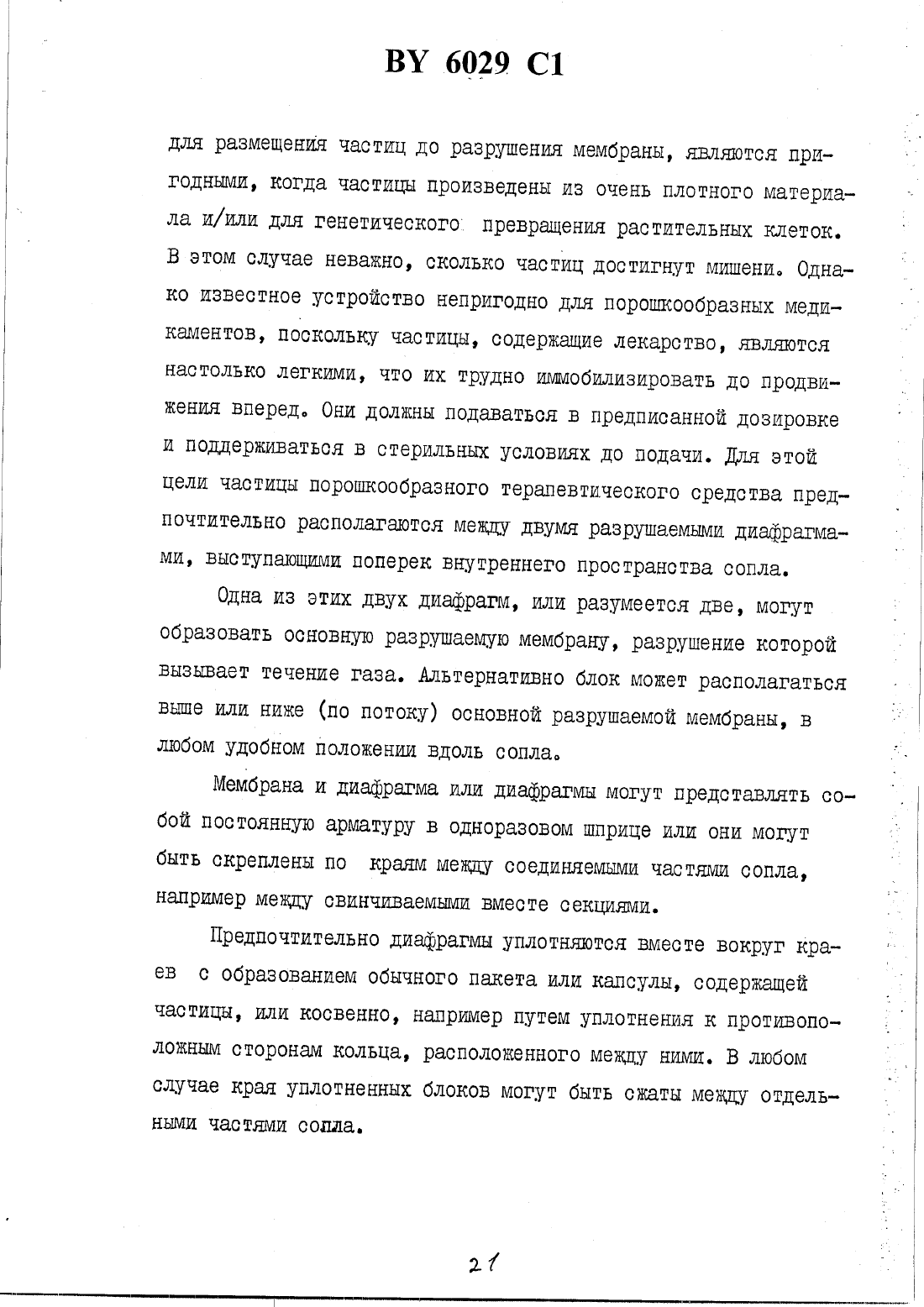 BY 6029 C1

для размещения частиц до разрушения мембраны, являются пригодными, когда частицы произведены из очень плотного материала и/или для генетического превращения растительных клеток. В этом случае неважно, сколько частиц достигнут мишени. Однако известное устройство непригодно для порошкообразных медикаментов, поскольку частицы, содержащие лекарство, являются настолько легкими, что их трудно иммобилизировать до продвижения вперед. Они должны подаваться в предписанной дозировке и поддерживаться в стерильных условиях до подачи. Для этой цели частицы порошкообразного терапевтического средства предпочтительно располагаются между двумя разрушаемыми диафрагмами, выступающими поперек внутреннего пространства сопла.

Одна из этих двух диафрагм, или разумеется две, могут образовать основную разрушаемую мембрану, разрушение которой вызывает течение газа. Альтернативно блок может располагаться выше или ниже (по потоку) основной разрушаемой мембраны, в любом удобном положении вдоль сопла.

Мембрана и диафрагма или диафрагмы могут представлять собой постоянную арматуру в одноразовом шприце или они могут быть скреплены по краям между соединяемыми частями сопла, например между свинчиваемыми вместе секциями.

Предпочтительно диафрагмы уплотняются вместе вокруг краев с образованием обычного пакета или капсулы, содержащей частицы, или косвенно, например путем уплотнения к противоположным сторонам кольца, расположенного между ними. В любом случае края уплотненных блоков могут быть сжаты между отдельными частями сопла.

21